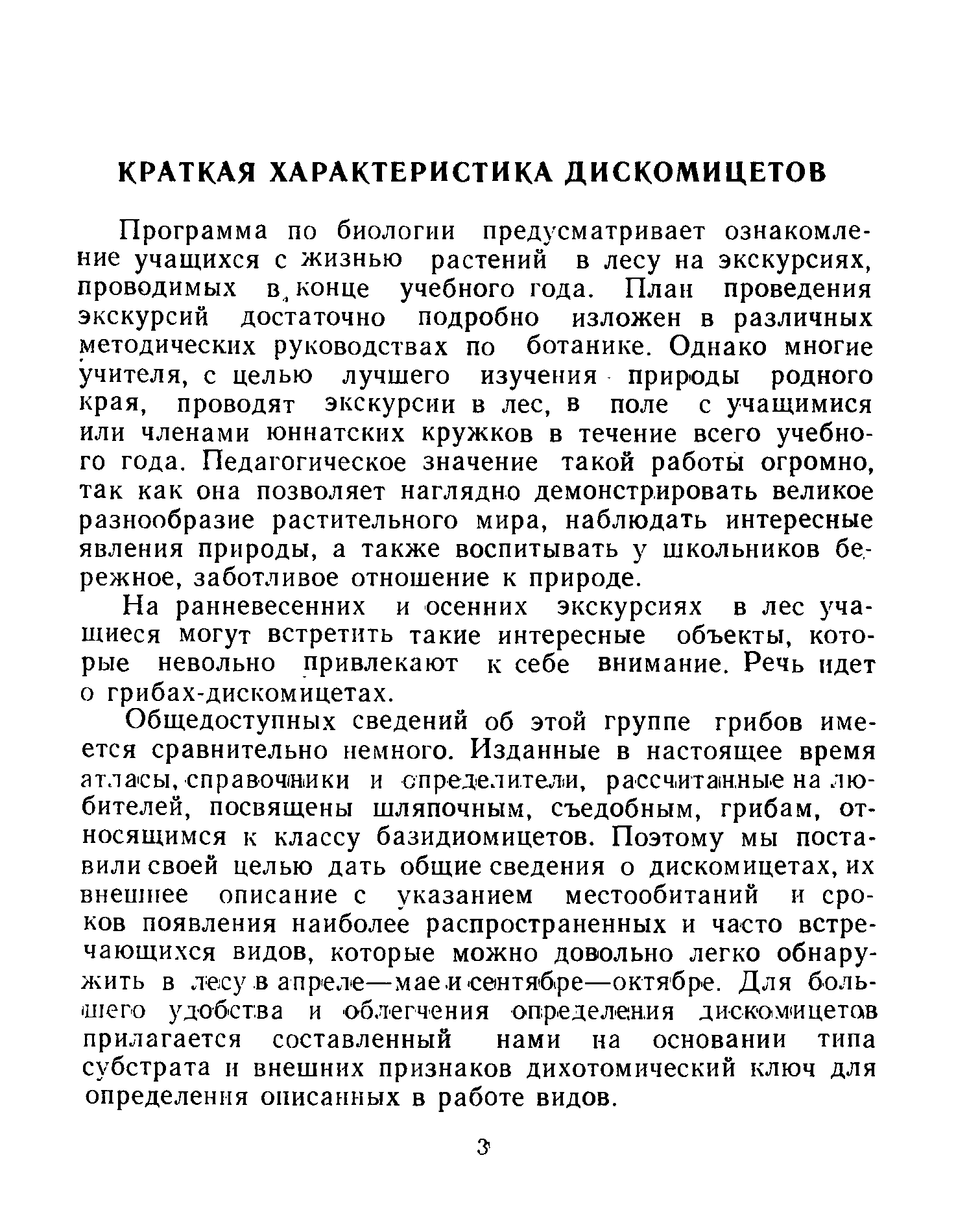 КРАТКАЯ ХАРАКТЕРИСТИКА ДИСКОМИЦЕТОВ

Программа по биологии предусматривает ознакомление учащихся с жизнью растений в лесу на экскурсиях, проводимых в конце учебного года. План проведения экскурсий достаточно подробно изложен в различных методических руководствах по ботанике. Однако многие учителя, с целью лучшего изучения природы родного края, проводят экскурсии в лес, в поле с учащимися или членами юннатских кружков в течение всего учебного года. Педагогическое значение такой работы огромно, так как она позволяет наглядно демонстрировать великое разнообразие растительного мира, наблюдать интересные явления природы, а также воспитывать у школьников бережное, заботливое отношение к природе.

На ранневесенних и осенних экскурсиях в лес учащиеся могут встретить такие интересные объекты, которые невольно привлекают к себе внимание. Речь идет о грибах-дискомицетах.

Общедоступных сведений об этой группе грибов имеется сравнительно немного. Изданные в настоящее время атласы, справочники и определители, рассчитанные на любителей, посвящены шляпочным, съедобным, грибам, относящимся к классу базидиомицетов. Поэтому мы поставили своей целью дать общие сведения о дискомицетах, их внешнее описание с указанием местообитаний и сроков появления наиболее распространенных и часто встречающихся видов, которые можно довольно легко обнаружить в лесу в апреле—мае и сентябре—октябре. Для большего удобства и облегчения определения дискомицетов прилагается составленный нами на основании типа субстрата и внешних признаков дихотомический ключ для определения описанных в работе видов.

3